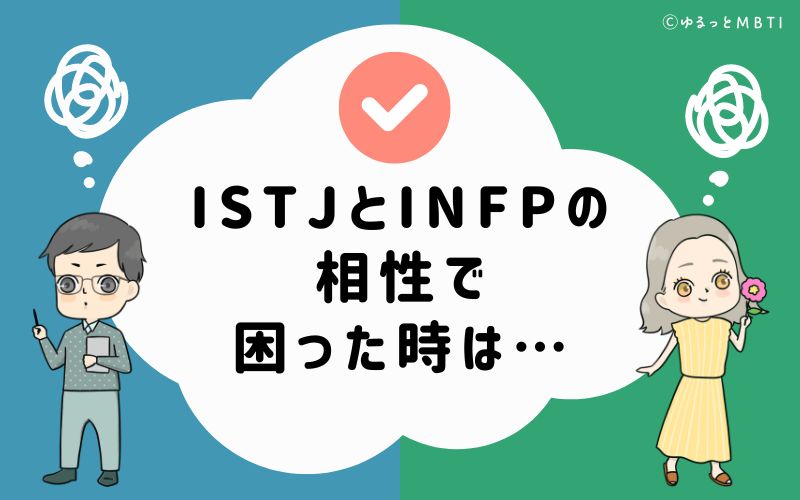 ©ゆるっとMBTI

ISTJとINFPの相性で困った時は…